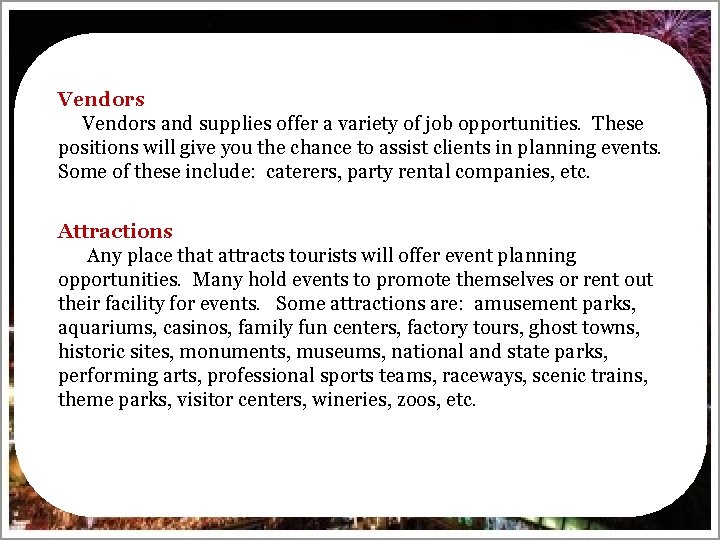 Vendors

Vendors and supplies offer a variety of job opportunities. These positions will give you the chance to assist clients in planning events. Some of these include: caterers, party rental companies, etc.

Attractions

Any place that attracts tourists will offer event planning opportunities. Many hold events to promote themselves or rent out their facility for events. Some attractions are: amusement parks, aquariums, casinos, family fun centers, factory tours, ghost towns, historic sites, monuments, museums, national and state parks, performing arts, professional sports teams, raceways, scenic trains, theme parks, visitor centers, wineries, zoos, etc.